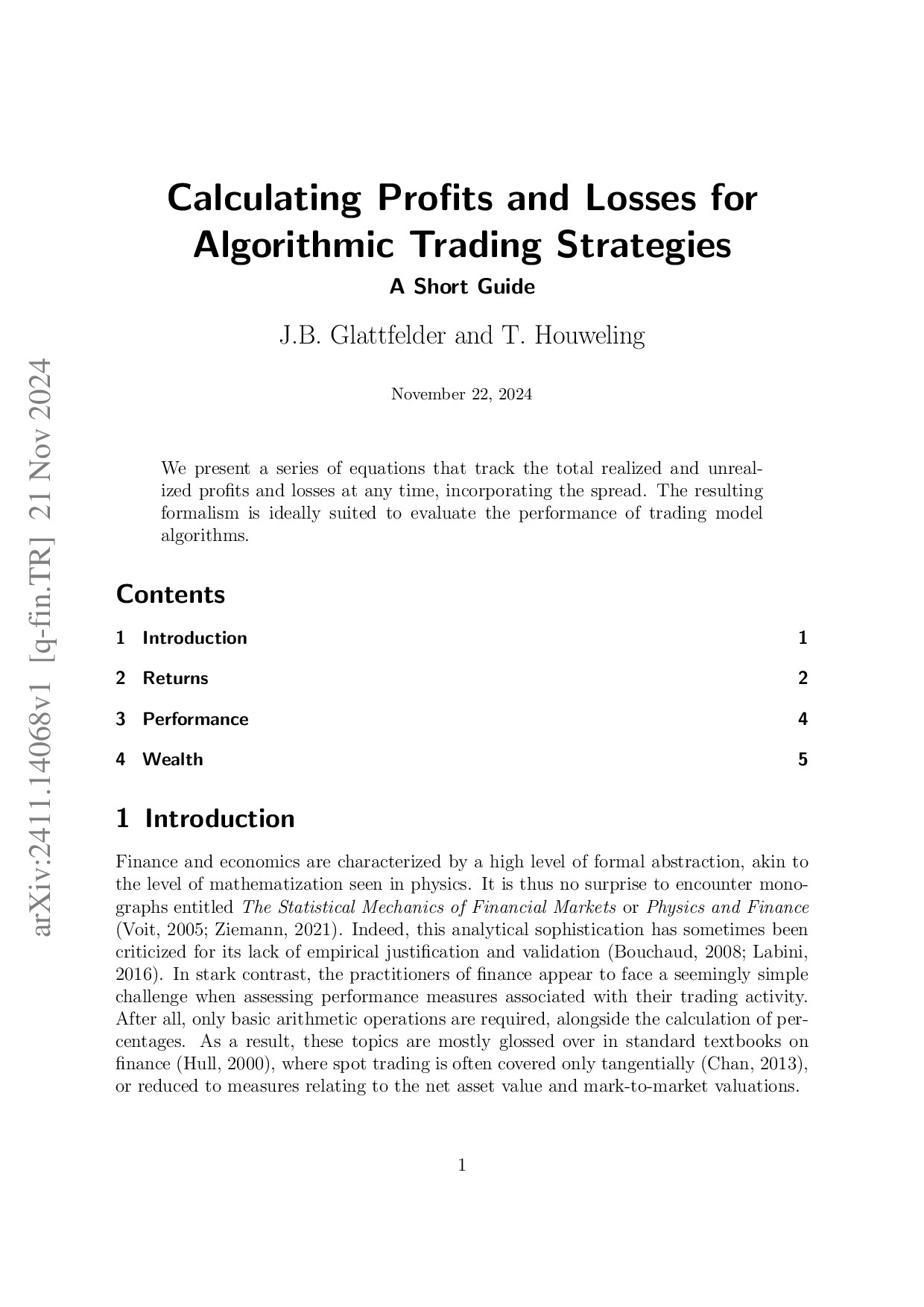 Calculating Profits and Losses for Algorithmic Trading Strategies

A Short Guide

J.B. Glattfelder and T. Houweling

November 22, 2024

We present a series of equations that track the total realized and unrealized profits and losses at any time, incorporating the spread. The resulting formalism is ideally suited to evaluate the performance of trading model algorithms.

Contents

1 Introduction 1

2 Returns 2

3 Performance 4

4 Wealth 5

1 Introduction

Finance and economics are characterized by a high level of formal abstraction, akin to the level of mathematization seen in physics. It is thus no surprise to encounter monographs entitled The Statistical Mechanics of Financial Markets or Physics and Finance (Voit, 2005; Ziemann, 2021). Indeed, this analytical sophistication has sometimes been criticized for its lack of empirical justification and validation (Bouchaud, 2008; Labini, 2016). In stark contrast, the practitioners of finance appear to face a seemingly simple challenge when assessing performance measures associated with their trading activity. After all, only basic arithmetic operations are required, alongside the calculation of percentages. As a result, these topics are mostly glossed over in standard textbooks on finance (Hull, 2000), where spot trading is often covered only tangentially (Chan, 2013), or reduced to measures relating to the net asset value and mark-to-market valuations.

1

arXiv:2411.14068v1 [q-fin.TR] 21 Nov 2024